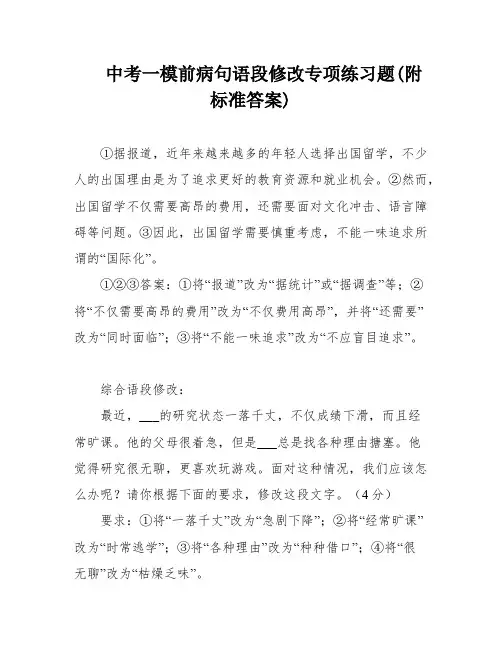 中考一模前病句语段修改专项练习题(附标准答案)

①据报道，近年来越来越多的年轻人选择出国留学，不少人的出国理由是为了追求更好的教育资源和就业机会。②然而，出国留学不仅需要高昂的费用，还需要面对文化冲击、语言障碍等问题。③因此，出国留学需要慎重考虑，不能一味追求所谓的“国际化”。

①②③答案：①将“报道”改为“据统计”或“据调查”等；②将“不仅需要高昂的费用”改为“不仅费用高昂”，并将“还需要”改为“同时面临”；③将“不能一味追求”改为“不应盲目追求”。

综合语段修改：

最近，___的研究状态一落千丈，不仅成绩下滑，而且经常旷课。他的父母很着急，但是___总是找各种理由搪塞。他觉得研究很无聊，更喜欢玩游戏。面对这种情况，我们应该怎么办呢？请你根据下面的要求，修改这段文字。（4分）

要求：①将“一落千丈”改为“急剧下降”；②将“经常旷课”改为“时常逃学”；③将“各种理由”改为“种种借口”；④将“很无聊”改为“枯燥乏味”。